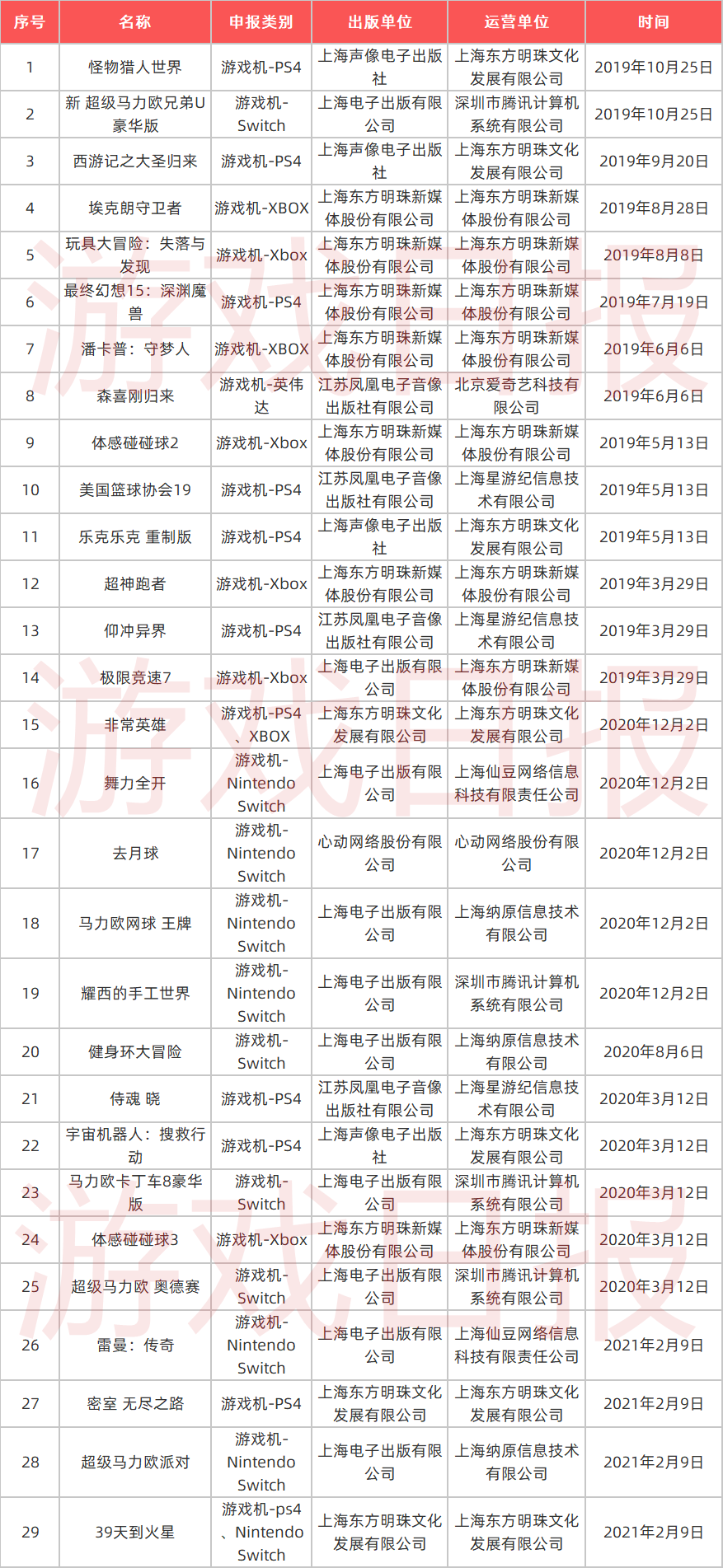 | 序号 | 名称 | 申报类别 | 出版单位 | 运营单位 | 时间 |
|---|---|---|---|---|---|
| 1 | 怪物猎人世界 | 游戏机-PS4 | 上海声像电子出版社 | 上海东方明珠文化发展有限公司 | 2019年10月25日 |
| 2 | 新 超级马力欧兄弟U 豪华版 | 游戏机-Switch | 上海电子出版有限公司 | 深圳市腾讯计算机系统有限公司 | 2019年10月25日 |
| 3 | 西游记之大圣归来 | 游戏机-PS4 | 上海声像电子出版社 | 上海东方明珠文化发展有限公司 | 2019年9月20日 |
| 4 | 埃克朗守卫者 | 游戏机-XBOX | 上海东方明珠新媒体股份有限公司 | 上海东方明珠新媒体股份有限公司 | 2019年8月28日 |
| 5 | 玩具大冒险：失落与发现 | 游戏机-Xbox | 上海东方明珠新媒体股份有限公司 | 上海东方明珠新媒体股份有限公司 | 2019年8月8日 |
| 6 | 最终幻想15：深渊魔兽 | 游戏机-PS4 | 上海东方明珠新媒体股份有限公司 | 上海东方明珠新媒体股份有限公司 | 2019年7月19日 |
| 7 | 潘卡普：守梦人 | 游戏机-XBOX | 上海东方明珠新媒体股份有限公司 | 上海东方明珠新媒体股份有限公司 | 2019年6月6日 |
| 8 | 森喜刚归来 | 游戏机-英伟达 | 江苏凤凰电子音像出版社有限公司 | 北京爱奇艺科技有限公司 | 2019年6月6日 |
| 9 | 体感碰碰球2 | 游戏机-Xbox | 上海东方明珠新媒体股份有限公司 | 上海东方明珠新媒体股份有限公司 | 2019年5月13日 |
| 10 | 美国篮球协会19 | 游戏机-PS4 | 江苏凤凰电子音像出版社有限公司 | 上海星游纪信息技术有限公司 | 2019年5月13日 |
| 11 | 乐克乐克 重制版 | 游戏机-PS4 | 上海声像电子出版社 | 上海东方明珠文化发展有限公司 | 2019年5月13日 |
| 12 | 超神跑者 | 游戏机-Xbox | 上海东方明珠新媒体股份有限公司 | 上海东方明珠新媒体股份有限公司 | 2019年3月29日 |
| 13 | 仰冲异界 | 游戏机-PS4 | 江苏凤凰电子音像出版社有限公司 | 上海星游纪信息技术有限公司 | 2019年3月29日 |
| 14 | 极限竞速7 | 游戏机-Xbox | 上海电子出版有限公司 | 上海东方明珠新媒体股份有限公司 | 2019年3月29日 |
| 15 | 非常英雄 | 游戏机-PS4、XBOX | 上海东方明珠文化发展有限公司 | 上海东方明珠文化发展有限公司 | 2020年12月2日 |
| 16 | 舞力全开 | 游戏机-Nintendo Switch | 上海电子出版有限公司 | 上海仙豆网络信息科技有限责任公司 | 2020年12月2日 |
| 17 | 去月球 | 游戏机-Nintendo Switch | 心动网络股份有限公司 | 心动网络股份有限公司 | 2020年12月2日 |
| 18 | 马力欧网球 王牌 | 游戏机-Nintendo Switch | 上海电子出版有限公司 | 上海纳原信息技术有限公司 | 2020年12月2日 |
| 19 | 耀西的手工世界 | 游戏机-Nintendo Switch | 上海电子出版有限公司 | 深圳市腾讯计算机系统有限公司 | 2020年12月2日 |
| 20 | 健身环大冒险 | 游戏机-Switch | 上海电子出版有限公司 | 上海纳原信息技术有限公司 | 2020年8月6日 |
| 21 | 侍魂 晓 | 游戏机-PS4 | 江苏凤凰电子音像出版社有限公司 | 上海星游纪信息技术有限公司 | 2020年3月12日 |
| 22 | 宇宙机器人：搜救行动 | 游戏机-PS4 | 上海声像电子出版社 | 上海东方明珠文化发展有限公司 | 2020年3月12日 |
| 23 | 马力欧卡丁车8豪华版 | 游戏机-Switch | 上海电子出版有限公司 | 深圳市腾讯计算机系统有限公司 | 2020年3月12日 |
| 24 | 体感碰碰球3 | 游戏机-Xbox | 上海东方明珠新媒体股份有限公司 | 上海东方明珠新媒体股份有限公司 | 2020年3月12日 |
| 25 | 超级马力欧 奥德赛 | 游戏机-Switch | 上海电子出版有限公司 | 深圳市腾讯计算机系统有限公司 | 2020年3月12日 |
| 26 | 雷曼：传奇 | 游戏机-Nintendo Switch | 上海电子出版有限公司 | 上海仙豆网络信息科技有限责任公司 | 2021年2月9日 |
| 27 | 密室 无尽之路 | 游戏机-PS4 | 上海东方明珠文化发展有限公司 | 上海东方明珠文化发展有限公司 | 2021年2月9日 |
| 28 | 超级马力欧派对 | 游戏机-Nintendo Switch | 上海电子出版有限公司 | 上海纳原信息技术有限公司 | 2021年2月9日 |
| 29 | 39天到火星 | 游戏机-ps4、Nintendo Switch | 上海东方明珠文化发展有限公司 | 上海东方明珠文化发展有限公司 | 2021年2月9日 |

游戏日报
游戏日报
游戏日报